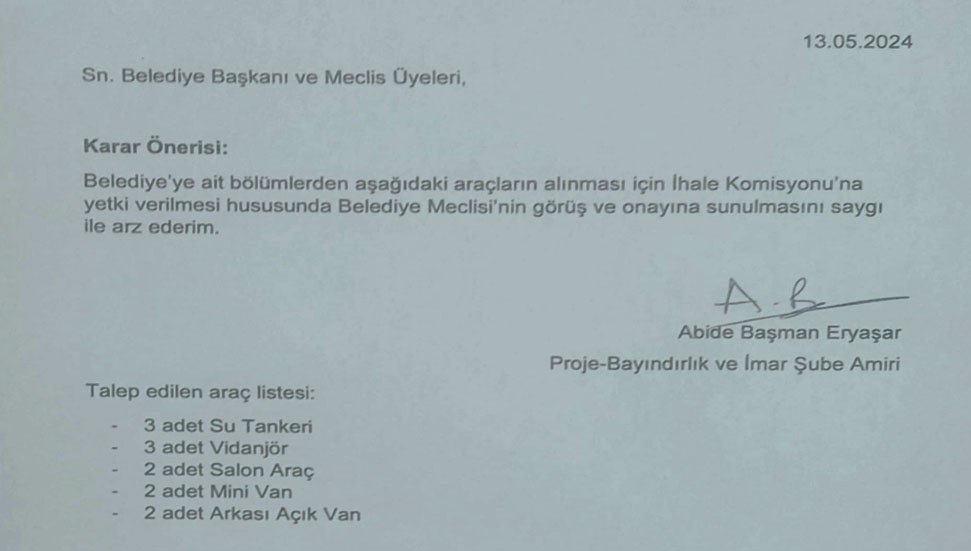 13.05.2024

Sn. Belediye Başkanı ve Meclis Üyeleri,

Karar Önerisi:

Belediye'ye ait bölümlerden aşağıdaki araçların alınması için İhale Komisyonu'na yetki verilmesi hususunda Belediye Meclisi'nin görüş ve onayına sunulmasını saygı ile arz ederim.

A.B

Abide Başman Eryaşar

Proje-Bayındırlık ve İmar Şube Amiri

Talep edilen araç listesi:

- 3 adet Su Tankeri
- 3 adet Vidanjör
- 2 adet Salon Araç
- 2 adet Mini Van
- 2 adet Arkası Açık Van